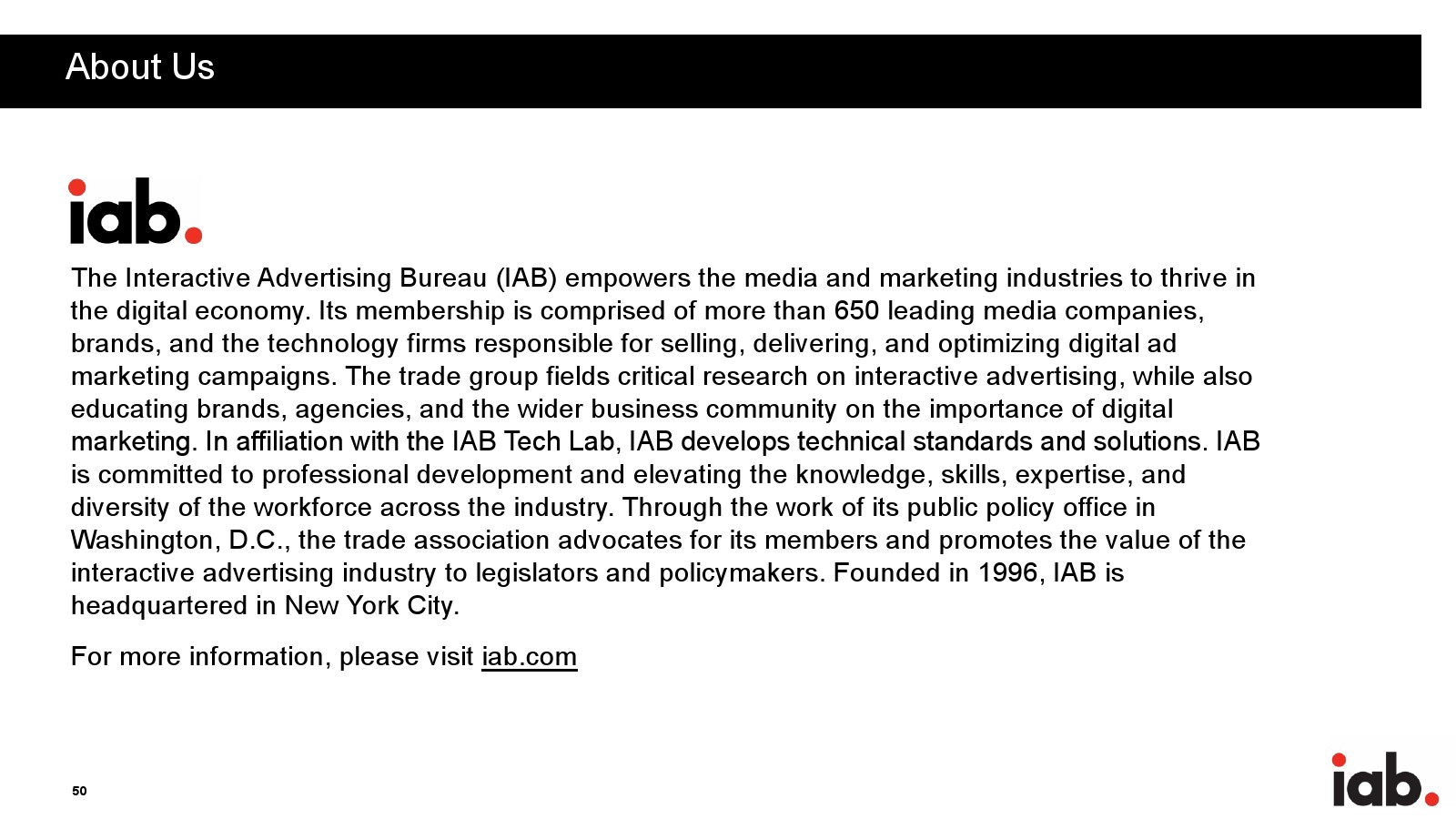 About Us

iab.

The Interactive Advertising Bureau (IAB) empowers the media and marketing industries to thrive in the digital economy. Its membership is comprised of more than 650 leading media companies, brands, and the technology firms responsible for selling, delivering, and optimizing digital ad marketing campaigns. The trade group fields critical research on interactive advertising, while also educating brands, agencies, and the wider business community on the importance of digital marketing. In affiliation with the IAB Tech Lab, IAB develops technical standards and solutions. IAB is committed to professional development and elevating the knowledge, skills, expertise, and diversity of the workforce across the industry. Through the work of its public policy office in Washington, D.C., the trade association advocates for its members and promotes the value of the interactive advertising industry to legislators and policymakers. Founded in 1996, IAB is headquartered in New York City.

For more information, please visit iab.com

50

iab.